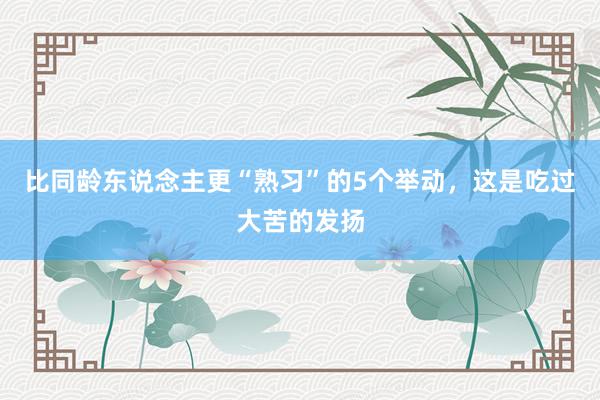 比同龄东说念主更“熟习”的5个举动，这是吃过大苦的发扬